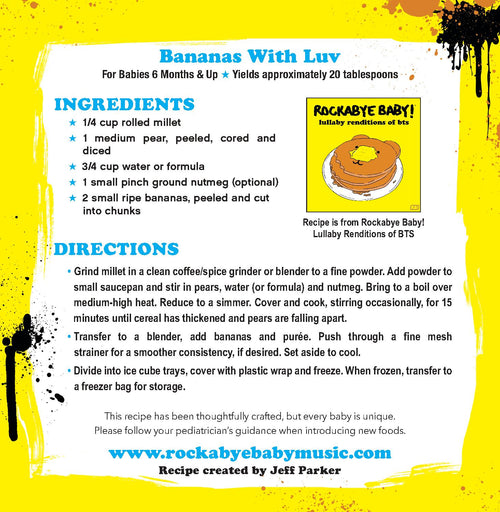 Bananas With Luv
For Babies 6 Months & Up ★ Yields approximately 20 tablespoons

INGREDIENTS
★ 1/4 cup rolled millet
★ 1 medium pear, peeled, cored and diced
★ 3/4 cup water or formula
★ 1 small pinch ground nutmeg (optional)
★ 2 small ripe bananas, peeled and cut into chunks

ROCKABYE BABY!
lullaby renditions of bts

Recipe is from Rockabye Baby! Lullaby Renditions of BTS

DIRECTIONS
• Grind millet in a clean coffee/spice grinder or blender to a fine powder. Add powder to small saucepan and stir in pears, water (or formula) and nutmeg. Bring to a boil over medium-high heat. Reduce to a simmer. Cover and cook, stirring occasionally, for 15 minutes until cereal has thickened and pears are falling apart.
• Transfer to a blender, add bananas and purée. Push through a fine mesh strainer for a smoother consistency, if desired. Set aside to cool.
• Divide into ice cube trays, cover with plastic wrap and freeze. When frozen, transfer to a freezer bag for storage.

This recipe has been thoughtfully crafted, but every baby is unique.
Please follow your pediatrician's guidance when introducing new foods.

www.rockabyebabymusic.com
Recipe created by Jeff Parker